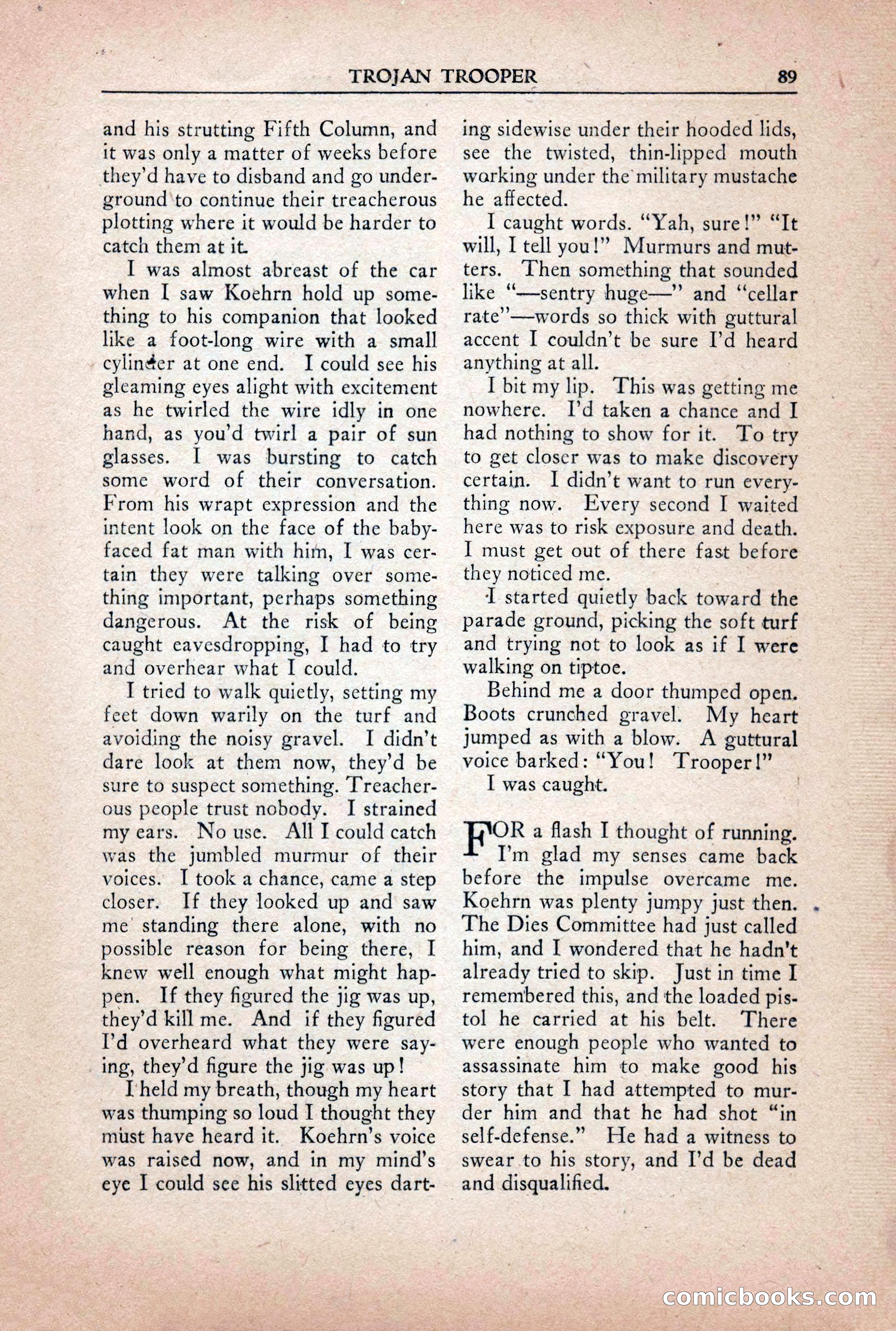 TROJAN TROOPER 89

and his strutting Fifth Column, and it was only a matter of weeks before they'd have to disband and go underground to continue their treacherous plotting where it would be harder to catch them at it.

I was almost abreast of the car when I saw Koehrn hold up something to his companion that looked like a foot-long wire with a small cylinder at one end. I could see his gleaming eyes alight with excitement as he twirled the wire idly in one hand, as you'd twirl a pair of sun glasses. I was bursting to catch some word of their conversation. From his wrapt expression and the intent look on the face of the baby-faced fat man with him, I was certain they were talking over something important, perhaps something dangerous. At the risk of being caught eavesdropping, I had to try and overhear what I could.

I tried to walk quietly, setting my feet down warily on the turf and avoiding the noisy gravel. I didn't dare look at them now, they'd be sure to suspect something. Treacherous people trust nobody. I strained my ears. No use. All I could catch was the jumbled murmur of their voices. I took a chance, came a step closer. If they looked up and saw me standing there alone, with no possible reason for being there, I knew well enough what might happen. If they figured the jig was up, they'd kill me. And if they figured I'd overheard what they were saying, they'd figure the jig was up!

I held my breath, though my heart was thumping so loud I thought they must have heard it. Koehrn's voice was raised now, and in my mind's eye I could see his slitted eyes darting sidewise under their hooded lids, see the twisted, thin-lipped mouth working under the military mustache he affected.

I caught words. "Yah, sure!" "It will, I tell you!" Murmurs and mutters. Then something that sounded like "—sentry huge—" and "cellar rate"—words so thick with guttural accent I couldn't be sure I'd heard anything at all.

I bit my lip. This was getting me nowhere. I'd taken a chance and I had nothing to show for it. To try to get closer was to make discovery certain. I didn't want to run everything now. Every second I waited here was to risk exposure and death. I must get out of there fast before they noticed me.

I started quietly back toward the parade ground, picking the soft turf and trying not to look as if I were walking on tiptoe.

Behind me a door thumped open. Boots crunched gravel. My heart jumped as with a blow. A guttural voice barked: "You! Trooper!"

I was caught.

FOR a flash I thought of running. I'm glad my senses came back before the impulse overcame me. Koehrn was plenty jumpy just then. The Dies Committee had just called him, and I wondered that he hadn't already tried to skip. Just in time I remembered this, and the loaded pistol he carried at his belt. There were enough people who wanted to assassinate him to make good his story that I had attempted to murder him and that he had shot "in self-defense." He had a witness to swear to his story, and I'd be dead and disqualified.

comicbooks.com